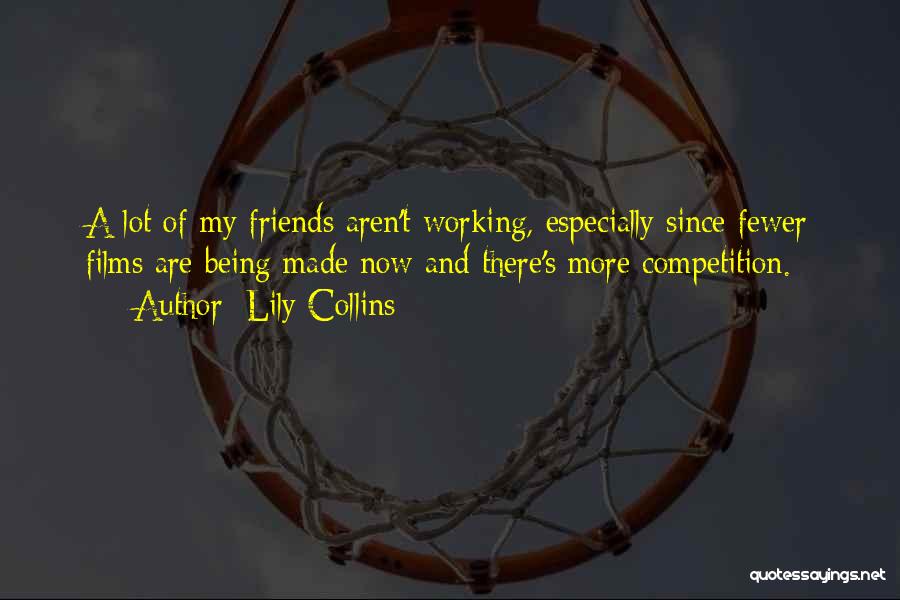 A lot of my friends aren't working, especially since fewer films are being made now and there's more competition.
— Author: Lily Collins

quotessayings.net